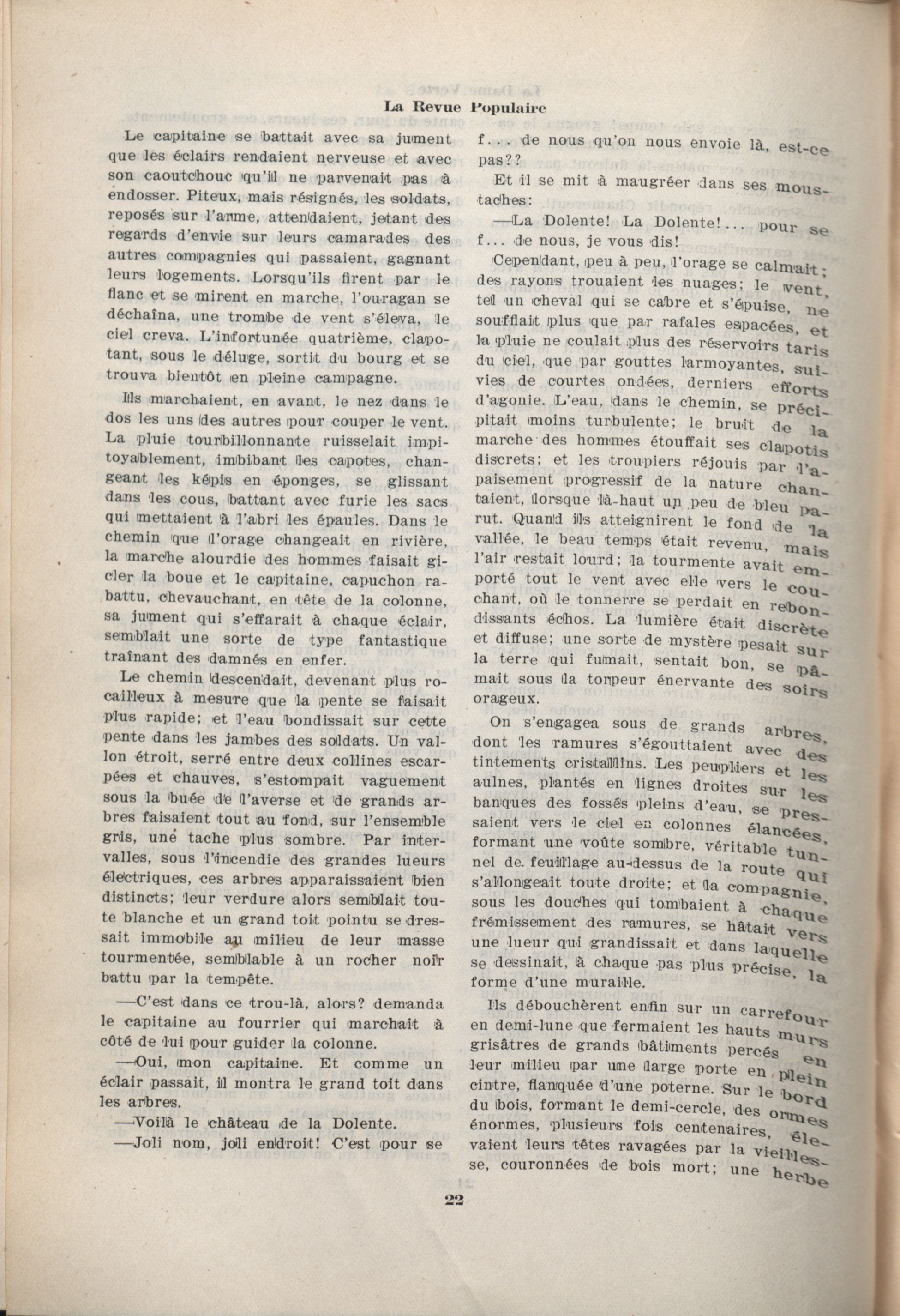 La Revue Populaire

Le capitaine se battait avec sa jument que les éclairs rendaient nerveuse et avec son caoutchouc qu'il ne parvenait pas à endosser. Piteux, mais résignés, les soldats, reposés sur l'arme, attendaient, jetant des regards d'envie sur leurs camarades des autres compagnies qui passaient, gagnant leurs logements. Lorsqu'ils firent par le flanc et se mirent en marche, l'ouragan se déchaîna, une trombe de vent s'éleva, le ciel creva. L'infortunée quatrième, clapotant, sous le déluge, sortit du bourg et se trouva bientôt en pleine campagne.

Ils marchaient, en avant, le nez dans le dos les uns des autres pour couper le vent. La pluie tourbillonnante ruisselait impitoyablement, imbibant les capotes, changeant les képis en éponges, se glissant dans les cous, battant avec furie les sacs qui mettaient à l'abri les épaules. Dans le chemin que l'orage changeait en rivière, la marche alourdie des hommes faisait gicler la boue et le capitaine, capuchon rabattu, chevauchant, en tête de la colonne, sa jument qui s'effarait à chaque éclair, semblait une sorte de type fantastique traînant des damnés en enfer.

Le chemin descendait, devenant plus rocailleux à mesure que la pente se faisait plus rapide; et l'eau bondissait sur cette pente dans les jambes des soldats. Un vallon étroit, serré entre deux collines escarpées et chauves, s'estompait vaguement sous la buée de l'averse et de grands arbres faisaient tout au fond, sur l'ensemble gris, une tache plus sombre. Par intervalles, sous l'incendie des grandes lueurs électriques, ces arbres apparaissaient bien distincts; leur verdure alors semblait toute blanche et un grand toit pointu se dressait immobile au milieu de leur masse tourmentée, semblable à un rocher noir battu par la tempête.

—C'est dans ce trou-là, alors? demanda le capitaine au fourrier qui marchait à côté de lui pour guider la colonne.

—Oui, mon capitaine. Et comme un éclair passait, il montra le grand toit dans les arbres.

—Voilà le château de la Dolente.

—Joli nom, joli endroit! C'est pour se f... de nous qu'on nous envoie là, est-ce pas??

Et il se mit à maugréer dans ses moustaches:

—La Dolente! La Dolente!... pour se f... de nous, je vous dis!

Cependant, peu à peu, l'orage se calmait; des rayons trouaient les nuages; le vent, tel un cheval qui se cabre et s'épuise, ne soufflait plus que par rafales espacées, et la pluie ne coulait plus des réservoirs taris du ciel, que par gouttes larmoyantes, suivies de courtes ondées, derniers efforts d'agonie. L'eau, dans le chemin, se précipitait moins turbulente; le bruit de la marche des hommes étouffait ses clapotis discrets; et les troupiers réjouis par l'apaisement progressif de la nature chantaient, lorsque là-haut un peu de bleu parut. Quand ils atteignirent le fond de la vallée, le beau temps était revenu, mais l'air restait lourd; la tourmente avait emporté tout le vent avec elle vers le couchant, où le tonnerre se perdait en rebondissants échos. La lumière était discrète et diffuse; une sorte de mystère pesait sur la terre qui fumait, sentait bon, se pâmait sous la torpeur énervante des soirs orageux.

On s'engagea sous de grands arbres, dont les ramures s'égouttaient avec des tintements cristallins. Les peupliers et les aulnes, plantés en lignes droites sur les banques des fossés pleins d'eau, se pressaient vers le ciel en colonnes élancées, formant une voûte sombre, véritable tunnel de feuillage au-dessus de la route qui s'allongeait toute droite; et la compagnie, sous les douches qui tombaient à chaque frémissement des ramures, se hâtait vers une lueur qui grandissait et dans laquelle se dessinait, à chaque pas plus précise, la forme d'une muraille.

Ils débouchèrent enfin sur un carrefour en demi-lune que fermaient les hauts murs grisâtres de grands bâtiments percés en leur milieu par une large porte en plein cintre, flanquée d'une poterne. Sur le bord du bois, formant le demi-cercle, des ormes énormes, plusieurs fois centenaires, élevaient leurs têtes ravagées par la vieillesse, couronnées de bois mort; une herbe

22